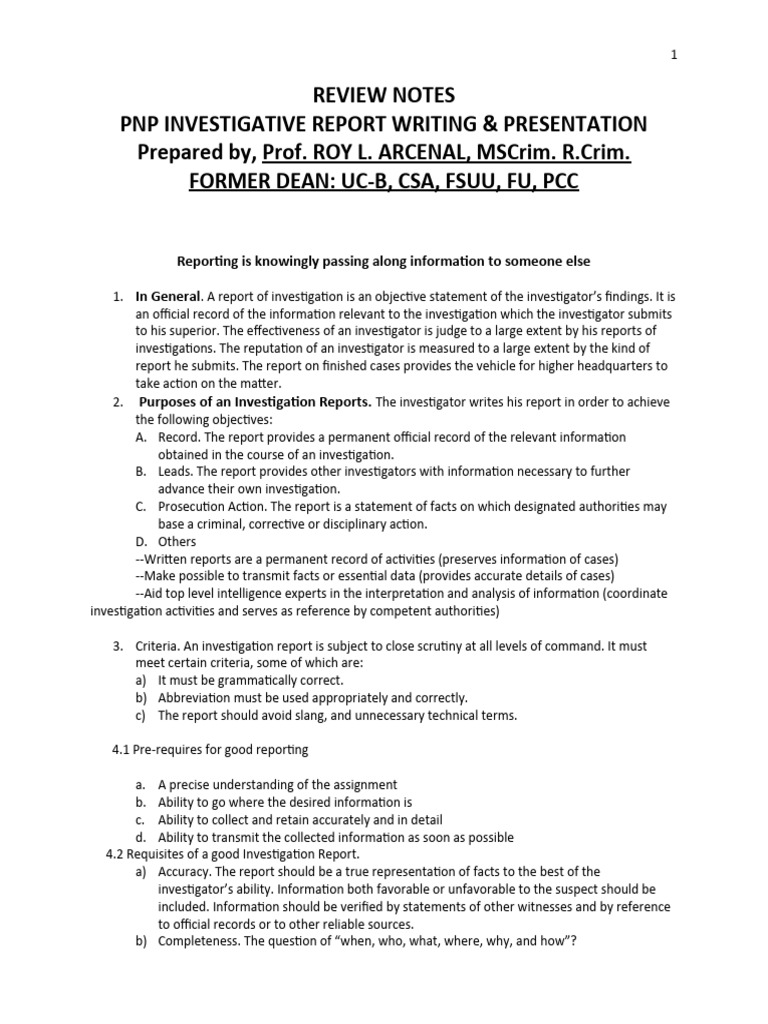 1

REVIEW NOTES
PNP INVESTIGATIVE REPORT WRITING & PRESENTATION
Prepared by, Prof. ROY L. ARCENAL, MSCrim. R.Crim.
FORMER DEAN: UC-B, CSA, FSUU, FU, PCC

Reporting is knowingly passing along information to someone else

1. In General. A report of investigation is an objective statement of the investigator's findings. It is an official record of the information relevant to the investigation which the investigator submits to his superior. The effectiveness of an investigator is judge to a large extent by his reports of investigations. The reputation of an investigator is measured to a large extent by the kind of report he submits. The report on finished cases provides the vehicle for higher headquarters to take action on the matter.
2. Purposes of an Investigation Reports. The investigator writes his report in order to achieve the following objectives:
A. Record. The report provides a permanent official record of the relevant information obtained in the course of an investigation.
B. Leads. The report provides other investigators with information necessary to further advance their own investigation.
C. Prosecution Action. The report is a statement of facts on which designated authorities may base a criminal, corrective or disciplinary action.
D. Others
--Written reports are a permanent record of activities (preserves information of cases)
--Make possible to transmit facts or essential data (provides accurate details of cases)
--Aid top level intelligence experts in the interpretation and analysis of information (coordinate investigation activities and serves as reference by competent authorities)

3. Criteria. An investigation report is subject to close scrutiny at all levels of command. It must meet certain criteria, some of which are:
a) It must be grammatically correct.
b) Abbreviation must be used appropriately and correctly.
c) The report should avoid slang, and unnecessary technical terms.

4.1 Pre-requires for good reporting

a. A precise understanding of the assignment
b. Ability to go where the desired information is
c. Ability to collect and retain accurately and in detail
d. Ability to transmit the collected information as soon as possible

4.2 Requisites of a good Investigation Report.
a) Accuracy. The report should be a true representation of facts to the best of the investigator's ability. Information both favorable or unfavorable to the suspect should be included. Information should be verified by statements of other witnesses and by reference to official records or to other reliable sources.
b) Completeness. The question of "when, who, what, where, why, and how"?